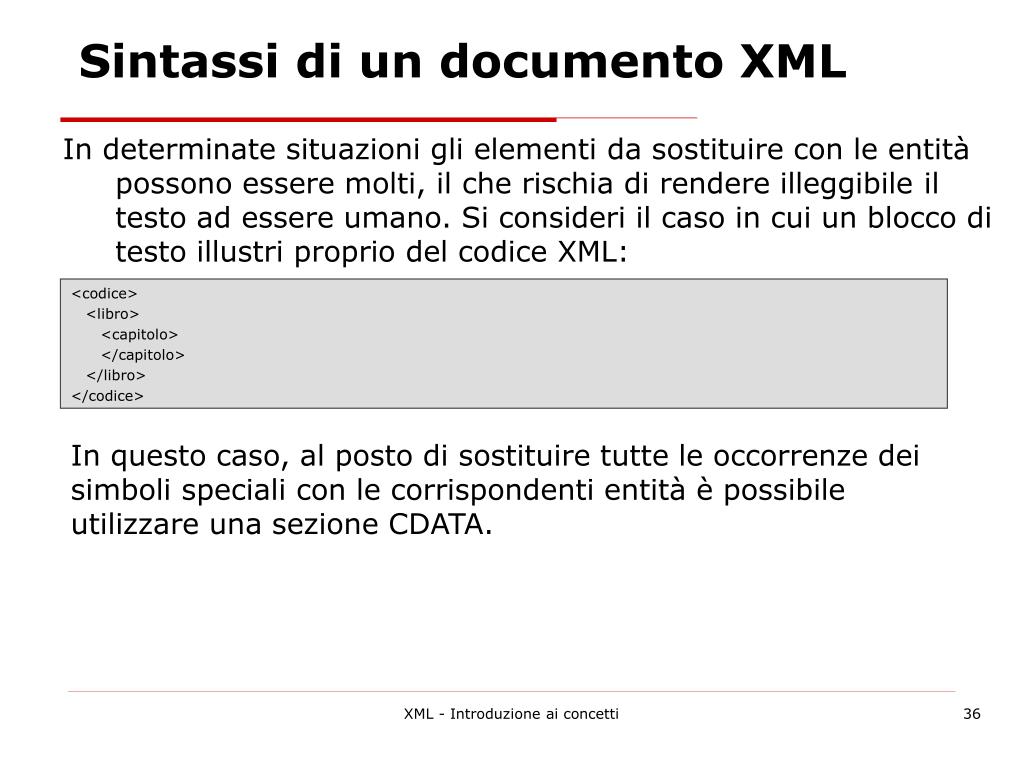 Sintassi di un documento XML

In determinate situazioni gli elementi da sostituire con le entità possono essere molti, il che rischia di rendere illeggibile il testo ad essere umano. Si consideri il caso in cui un blocco di testo illustri proprio del codice XML:

<codice>
<libro>
<capitolo>
</capitolo>
</libro>
</codice>

In questo caso, al posto di sostituire tutte le occorrenze dei simboli speciali con le corrispondenti entità è possibile utilizzare una sezione CDATA.

XML - Introduzione ai concetti

36